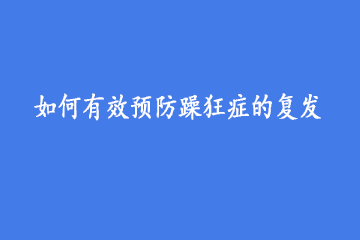 如何有效预防躁狂症的复发